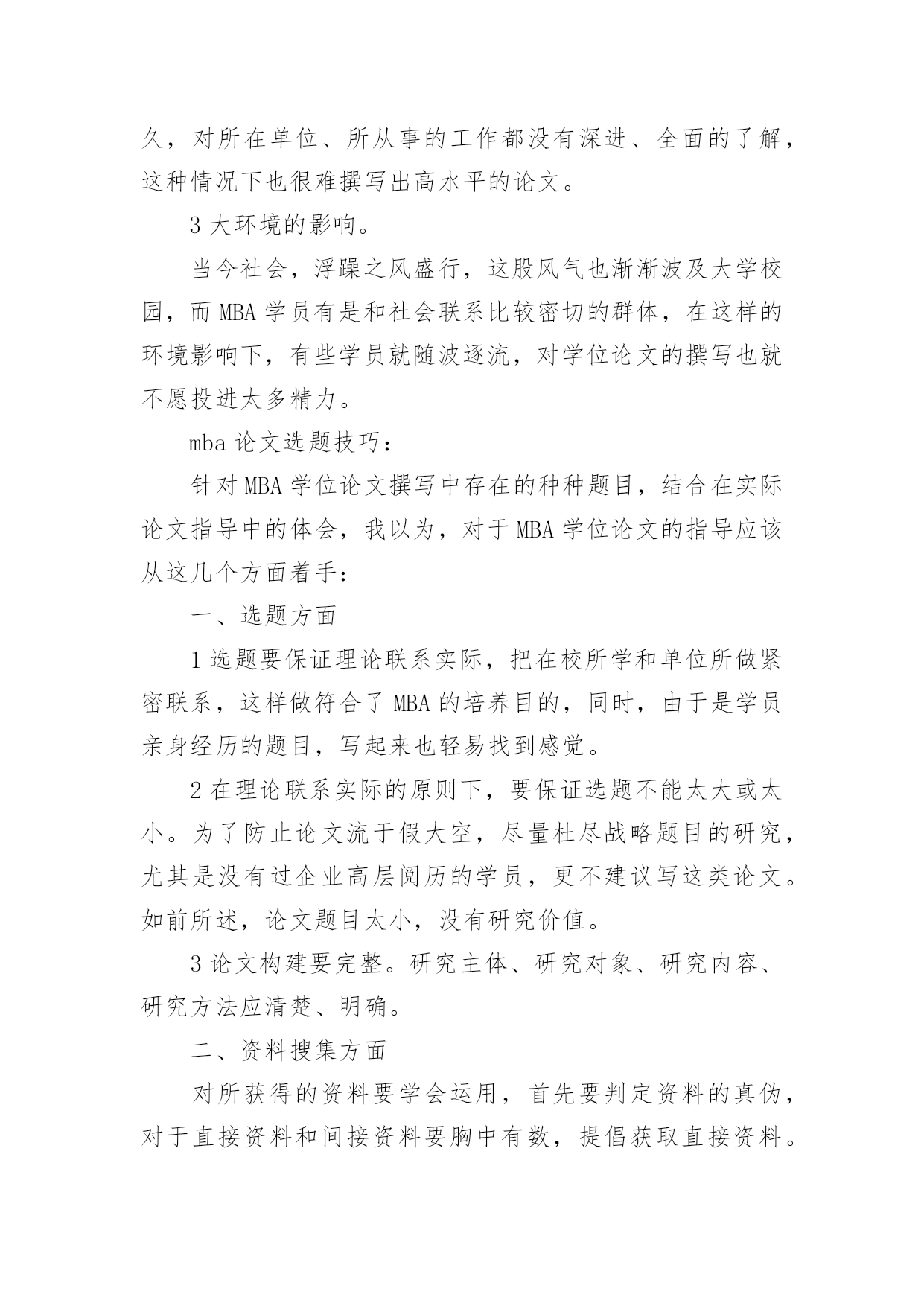 久，对所在单位、所从事的工作都没有深进、全面的了解，这种情况下也很难撰写出高水平的论文。

3 大环境的影响。

当今社会，浮躁之风盛行，这股风气也渐渐波及大学校园，而 MBA 学员有是和社会联系比较密切的群体，在这样的环境影响下，有些学员就随波逐流，对学位论文的撰写也就不愿投进太多精力。

mba 论文选题技巧：

针对 MBA 学位论文撰写中存在的种种题目，结合在实际论文指导中的体会，我以为，对于 MBA 学位论文的指导应该从这几个方面着手：

一、选题方面

1 选题要保证理论联系实际，把在校所学和单位所做紧密联系，这样做符合了 MBA 的培养目的，同时，由于是学员亲身经历的题目，写起来也轻易找到感觉。

2 在理论联系实际的原则下，要保证选题不能太大或太小。为了防止论文流于假大空，尽量杜尽战略题目的研究，尤其是没有过企业高层阅历的学员，更不建议写这类论文。如前所述，论文题目太小，没有研究价值。

3 论文构建要完整。研究主体、研究对象、研究内容、研究方法应清楚、明确。

二、资料搜集方面

对所获得的资料要学会运用，首先要判定资料的真伪，对于直接资料和间接资料要胸中有数，提倡获取直接资料。